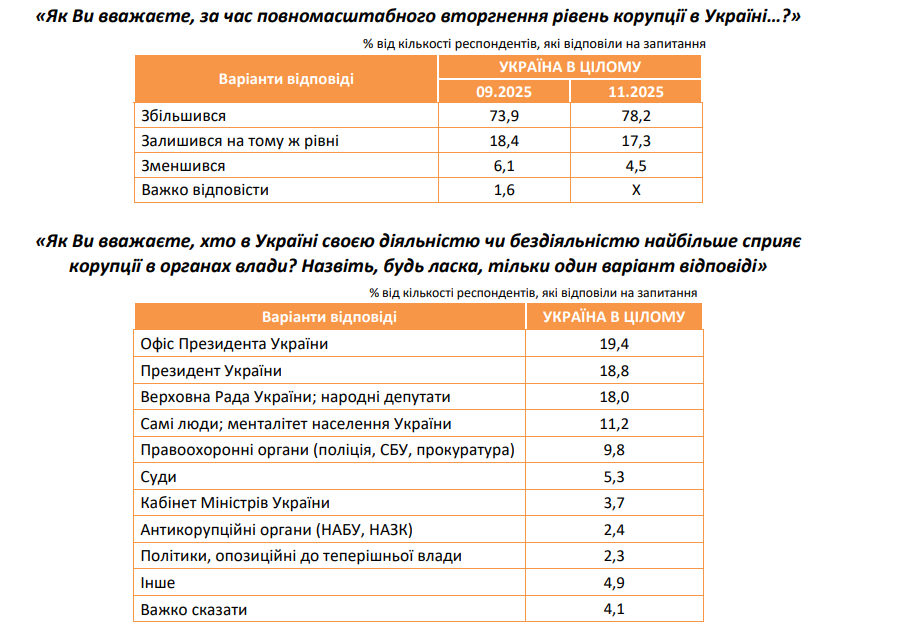 «Як Ви вважаєте, за час повномасштабного вторгнення рівень корупції в Україні…?»

% від кількості респондентів, які відповіли на запитання

| Варіанти відповіді | УКРАЇНА В ЦІЛОМУ 09.2025 | УКРАЇНА В ЦІЛОМУ 11.2025 |
|---|---|---|
| Збільшився | 73,9 | 78,2 |
| Залишився на тому ж рівні | 18,4 | 17,3 |
| Зменшився | 6,1 | 4,5 |
| Важко відповісти | 1,6 | Х |

«Як Ви вважаєте, хто в Україні своєю діяльністю чи бездіяльністю найбільше сприяє корупції в органах влади? Назвіть, будь ласка, тільки один варіант відповіді»

% від кількості респондентів, які відповіли на запитання

| Варіанти відповіді | УКРАЇНА В ЦІЛОМУ |
|---|---|
| Офіс Президента України | 19,4 |
| Президент України | 18,8 |
| Верховна Рада України; народні депутати | 18,0 |
| Самі люди; менталітет населення України | 11,2 |
| Правоохоронні органи (поліція, СБУ, прокуратура) | 9,8 |
| Суди | 5,3 |
| Кабінет Міністрів України | 3,7 |
| Антикорупційні органи (НАБУ, НАЗК) | 2,4 |
| Політики, опозиційні до теперішньої влади | 2,3 |
| Інше | 4,9 |
| Важко сказати | 4,1 |